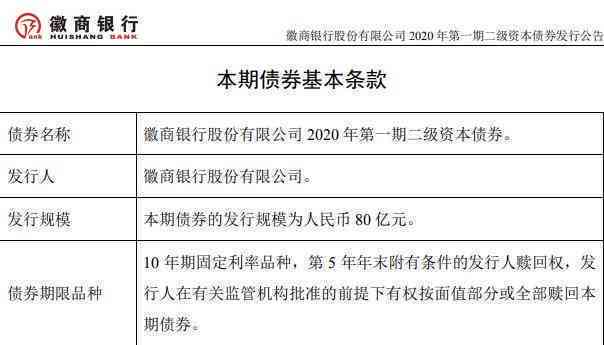 徽商银行
HUISHANG BANK

徽商银行股份有限公司 2020 年第一期二级资本债券发行公告

本期债券基本条款

| 债券名称 | 徽商银行股份有限公司 2020 年第一期二级资本债券。 |
|---|---|
| 发行人 | 徽商银行股份有限公司。 |
| 发行规模 | 本期债券的发行规模为人民币 80 亿元。 |
| 债券期限品种 | 10 年期固定利率品种，第 5 年年末附有条件的发行人赎回权，发行人在有关监管机构批准的前提下有权按面值部分或全部赎回本期债券。 |